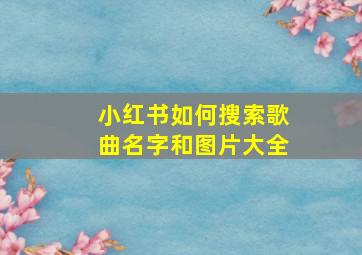 小红书如何搜索歌曲名字和图片大全